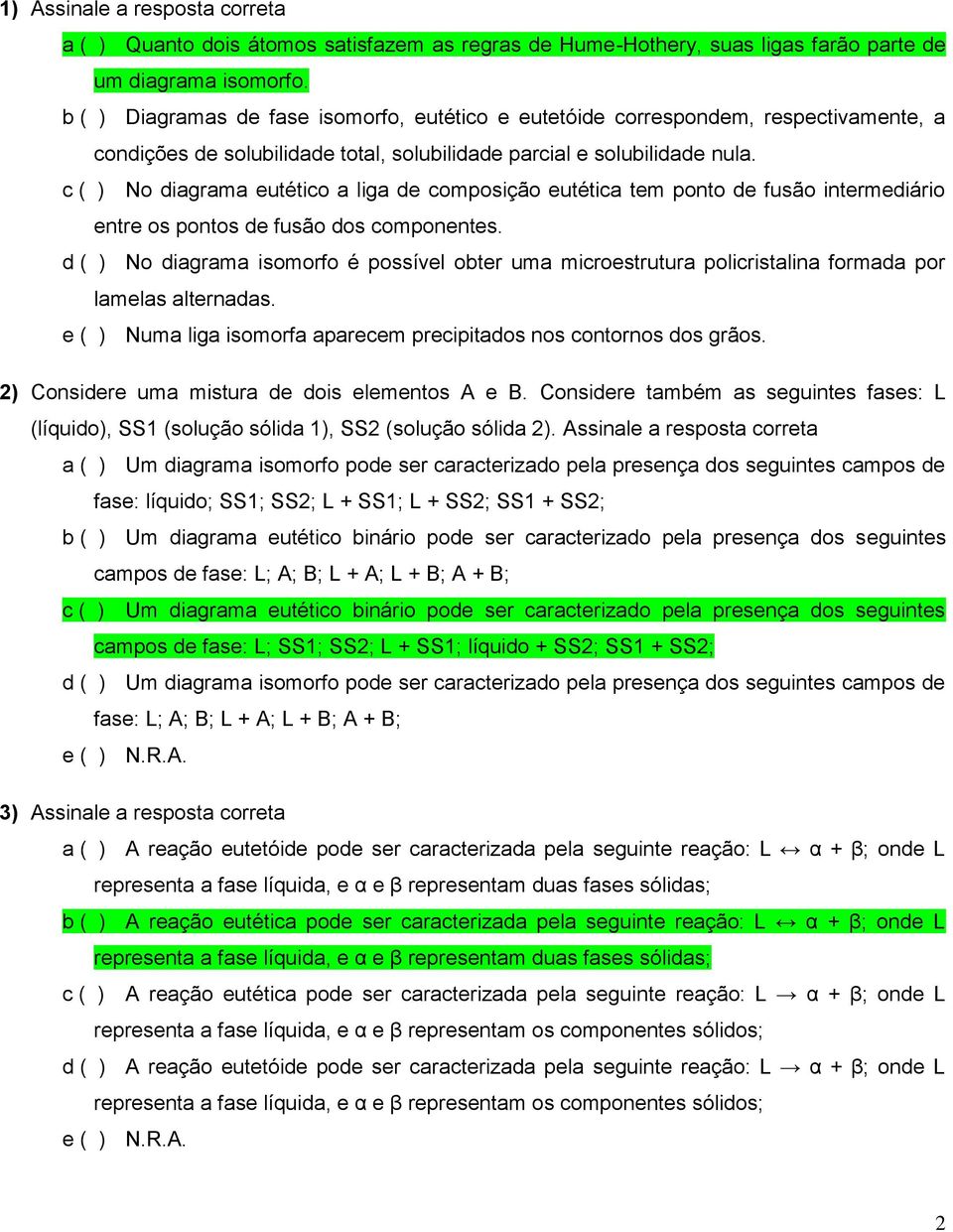 1) Assinale a resposta correta

a ( ) Quanto dois átomos satisfazem as regras de Hume-Hothery, suas ligas farão parte de um diagrama isomorfo.

b ( ) Diagramas de fase isomorfo, eutético e eutetóide correspondem, respectivamente, a condições de solubilidade total, solubilidade parcial e solubilidade nula.

c ( ) No diagrama eutético a liga de composição eutética tem ponto de fusão intermediário entre os pontos de fusão dos componentes.

d ( ) No diagrama isomorfo é possível obter uma microestrutura policristalina formada por lamelas alternadas.

e ( ) Numa liga isomorfa aparecem precipitados nos contornos dos grãos.

2) Considere uma mistura de dois elementos A e B. Considere também as seguintes fases: L (líquido), SS1 (solução sólida 1), SS2 (solução sólida 2). Assinale a resposta correta

a ( ) Um diagrama isomorfo pode ser caracterizado pela presença dos seguintes campos de fase: líquido; SS1; SS2; L + SS1; L + SS2; SS1 + SS2;

b ( ) Um diagrama eutético binário pode ser caracterizado pela presença dos seguintes campos de fase: L; A; B; L + A; L + B; A + B;

c ( ) Um diagrama eutético binário pode ser caracterizado pela presença dos seguintes campos de fase: L; SS1; SS2; L + SS1; líquido + SS2; SS1 + SS2;

d ( ) Um diagrama isomorfo pode ser caracterizado pela presença dos seguintes campos de fase: L; A; B; L + A; L + B; A + B;

e ( ) N.R.A.

3) Assinale a resposta correta

a ( ) A reação eutetóide pode ser caracterizada pela seguinte reação: L ↔ α + β; onde L representa a fase líquida, e α e β representam duas fases sólidas;

b ( ) A reação eutética pode ser caracterizada pela seguinte reação: L ↔ α + β; onde L representa a fase líquida, e α e β representam duas fases sólidas;

c ( ) A reação eutética pode ser caracterizada pela seguinte reação: L → α + β; onde L representa a fase líquida, e α e β representam os componentes sólidos;

d ( ) A reação eutetóide pode ser caracterizada pela seguinte reação: L → α + β; onde L representa a fase líquida, e α e β representam os componentes sólidos;

e ( ) N.R.A.

2